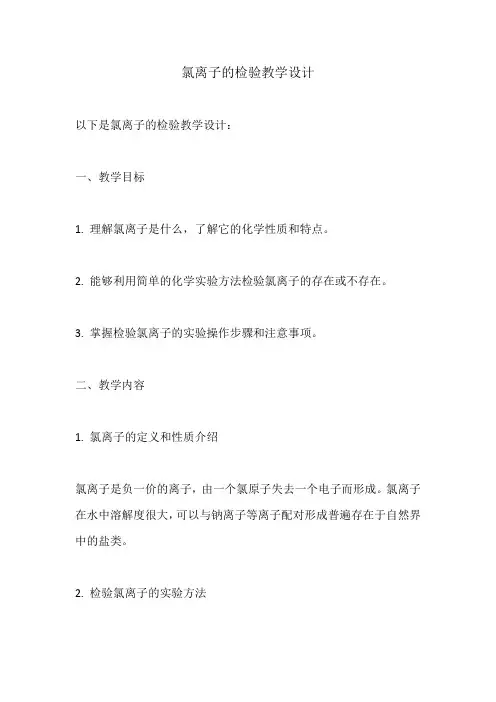 氯离子的检验教学设计

以下是氯离子的检验教学设计：

一、教学目标

1. 理解氯离子是什么，了解它的化学性质和特点。

2. 能够利用简单的化学实验方法检验氯离子的存在或不存在。

3. 掌握检验氯离子的实验操作步骤和注意事项。

二、教学内容

1. 氯离子的定义和性质介绍

氯离子是负一价的离子，由一个氯原子失去一个电子而形成。氯离子在水中溶解度很大，可以与钠离子等离子配对形成普遍存在于自然界中的盐类。

2. 检验氯离子的实验方法